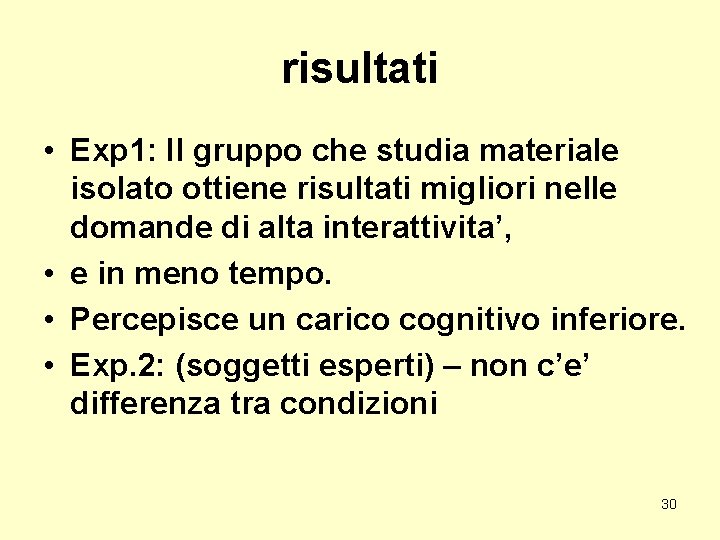 risultati

• Exp1: Il gruppo che studia materiale isolato ottiene risultati migliori nelle domande di alta interattivita',
• e in meno tempo.
• Percepisce un carico cognitivo inferiore.
• Exp.2: (soggetti esperti) – non c'e' differenza tra condizioni

30